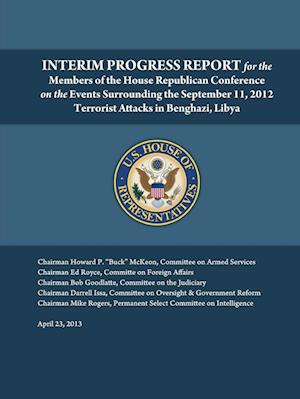 INTERIM PROGRESS REPORT for the Members of the House Republican Conference on the Events Surrounding the September 11, 2012 Terrorist Attacks in Benghazi, Libya

U.S. HOUSE OF REPRESENTATIVES

Chairman Howard P. "Buck" McKeon, Committee on Armed Services
Chairman Ed Royce, Committe on Foreign Affairs
Chairman Bob Goodlatte, Committee on the Judiciary
Chairman Darrell Issa, Committee on Oversight & Government Reform
Chairman Mike Rogers, Permanent Select Committee on Intelligence

April 23, 2013